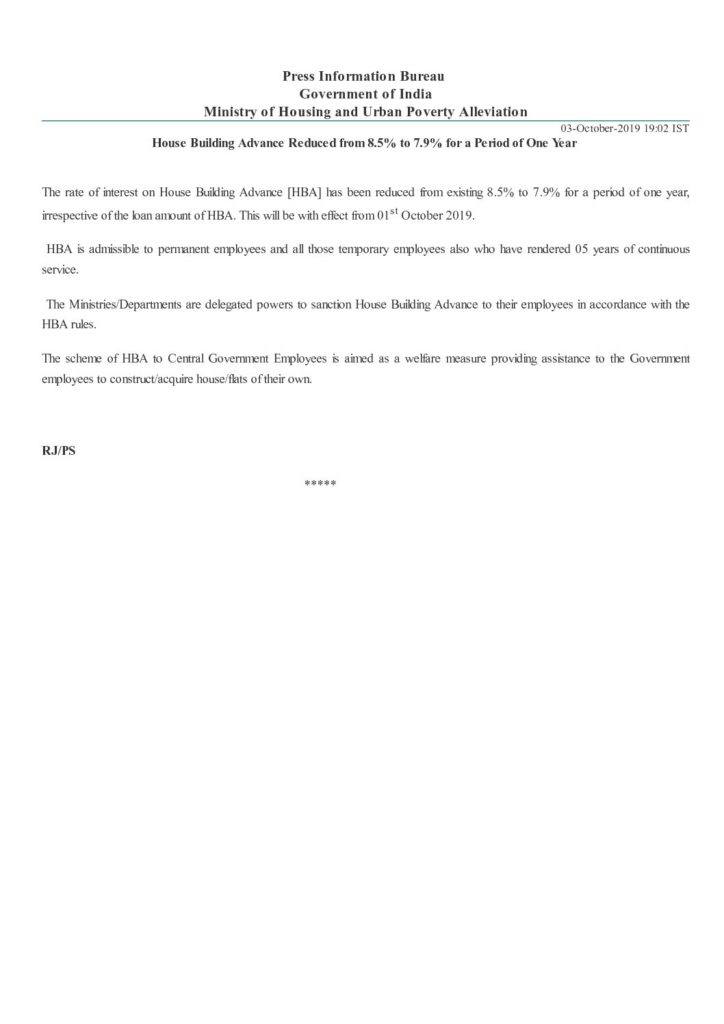 Press Information Bureau
Government of India
Ministry of Housing and Urban Poverty Alleviation

03-October-2019 19:02 IST

House Building Advance Reduced from 8.5% to 7.9% for a Period of One Year

The rate of interest on House Building Advance [HBA] has been reduced from existing 8.5% to 7.9% for a period of one year, irrespective of the loan amount of HBA. This will be with effect from 01$^{st}$ October 2019.

HBA is admissible to permanent employees and all those temporary employees also who have rendered 05 years of continuous service.

The Ministries/Departments are delegated powers to sanction House Building Advance to their employees in accordance with the HBA rules.

The scheme of HBA to Central Government Employees is aimed as a welfare measure providing assistance to the Government employees to construct/acquire house/flats of their own.

RJ/PS

*****